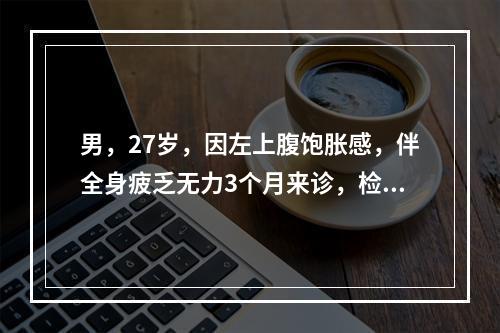 男，27岁，因左上腹饱胀感，伴全身疲乏无力3个月来诊，检...